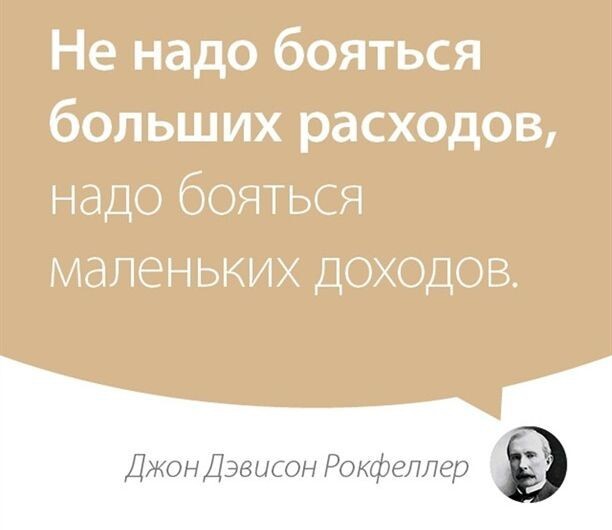 Не надо бояться больших расходов, надо бояться маленьких доходов.

Джон Дэвисон Рокфеллер